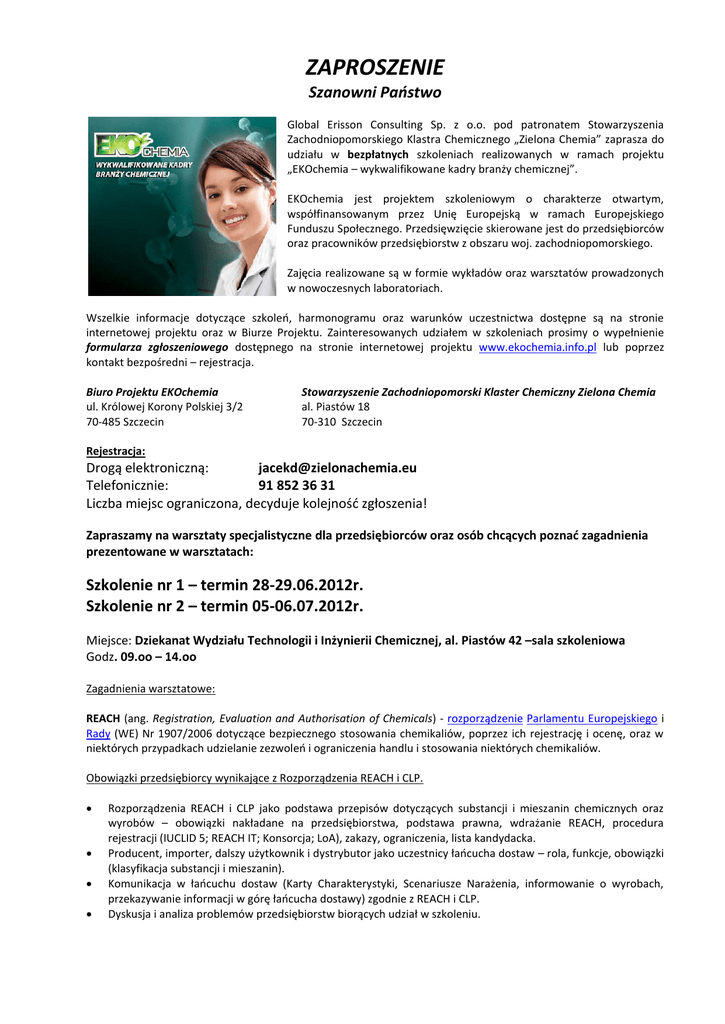 ZAPROSZENIE
Szanowni Państwo

EKO CHEMIA
WYKWALIFIKOWANE KADRY BRANŻY CHEMICZNEJ

Global Erisson Consulting Sp. z o.o. pod patronatem Stowarzyszenia Zachodniopomorskiego Klastra Chemicznego „Zielona Chemia" zaprasza do udziału w bezpłatnych szkoleniach realizowanych w ramach projektu „EKOchemia – wykwalifikowane kadry branży chemicznej".

EKOchemia jest projektem szkoleniowym o charakterze otwartym, współfinansowanym przez Unię Europejską w ramach Europejskiego Funduszu Społecznego. Przedsięwzięcie skierowane jest do przedsiębiorców oraz pracowników przedsiębiorstw z obszaru woj. zachodniopomorskiego.

Zajęcia realizowane są w formie wykładów oraz warsztatów prowadzonych w nowoczesnych laboratoriach.

Wszelkie informacje dotyczące szkoleń, harmonogramu oraz warunków uczestnictwa dostępne są na stronie internetowej projektu oraz w Biurze Projektu. Zainteresowanych udziałem w szkoleniach prosimy o wypełnienie formularza zgłoszeniowego dostępnego na stronie internetowej projektu www.ekochemia.info.pl lub poprzez kontakt bezpośredni – rejestracja.

Biuro Projektu EKOchemia
ul. Królowej Korony Polskiej 3/2
70-485 Szczecin

Stowarzyszenie Zachodniopomorski Klaster Chemiczny Zielona Chemia
al. Piastów 18
70-310 Szczecin

Rejestracja:
Drogą elektroniczną: jacekd@zielonachemia.eu
Telefonicznie: 91 852 36 31
Liczba miejsc ograniczona, decyduje kolejność zgłoszenia!

Zapraszamy na warsztaty specjalistyczne dla przedsiębiorców oraz osób chcących poznać zagadnienia prezentowane w warsztatach:

Szkolenie nr 1 – termin 28-29.06.2012r.
Szkolenie nr 2 – termin 05-06.07.2012r.

Miejsce: Dziekanat Wydziału Technologii i Inżynierii Chemicznej, al. Piastów 42 –sala szkoleniowa
Godz. 09.oo – 14.oo

Zagadnienia warsztatowe:

REACH (ang. Registration, Evaluation and Authorisation of Chemicals) - rozporządzenie Parlamentu Europejskiego i Rady (WE) Nr 1907/2006 dotyczące bezpiecznego stosowania chemikaliów, poprzez ich rejestrację i ocenę, oraz w niektórych przypadkach udzielanie zezwoleń i ograniczenia handlu i stosowania niektórych chemikaliów.

Obowiązki przedsiębiorcy wynikające z Rozporządzenia REACH i CLP.

• Rozporządzenia REACH i CLP jako podstawa przepisów dotyczących substancji i mieszanin chemicznych oraz wyrobów – obowiązki nakładane na przedsiębiorstwa, podstawa prawna, wdrażanie REACH, procedura rejestracji (IUCLID 5; REACH IT; Konsorcja; LoA), zakazy, ograniczenia, lista kandydacka.
• Producent, importer, dalszy użytkownik i dystrybutor jako uczestnicy łańcucha dostaw – rola, funkcje, obowiązki (klasyfikacja substancji i mieszanin).
• Komunikacja w łańcuchu dostaw (Karty Charakterystyki, Scenariusze Narażenia, informowanie o wyrobach, przekazywanie informacji w górę łańcucha dostawy) zgodnie z REACH i CLP.
• Dyskusja i analiza problemów przedsiębiorstw biorących udział w szkoleniu.